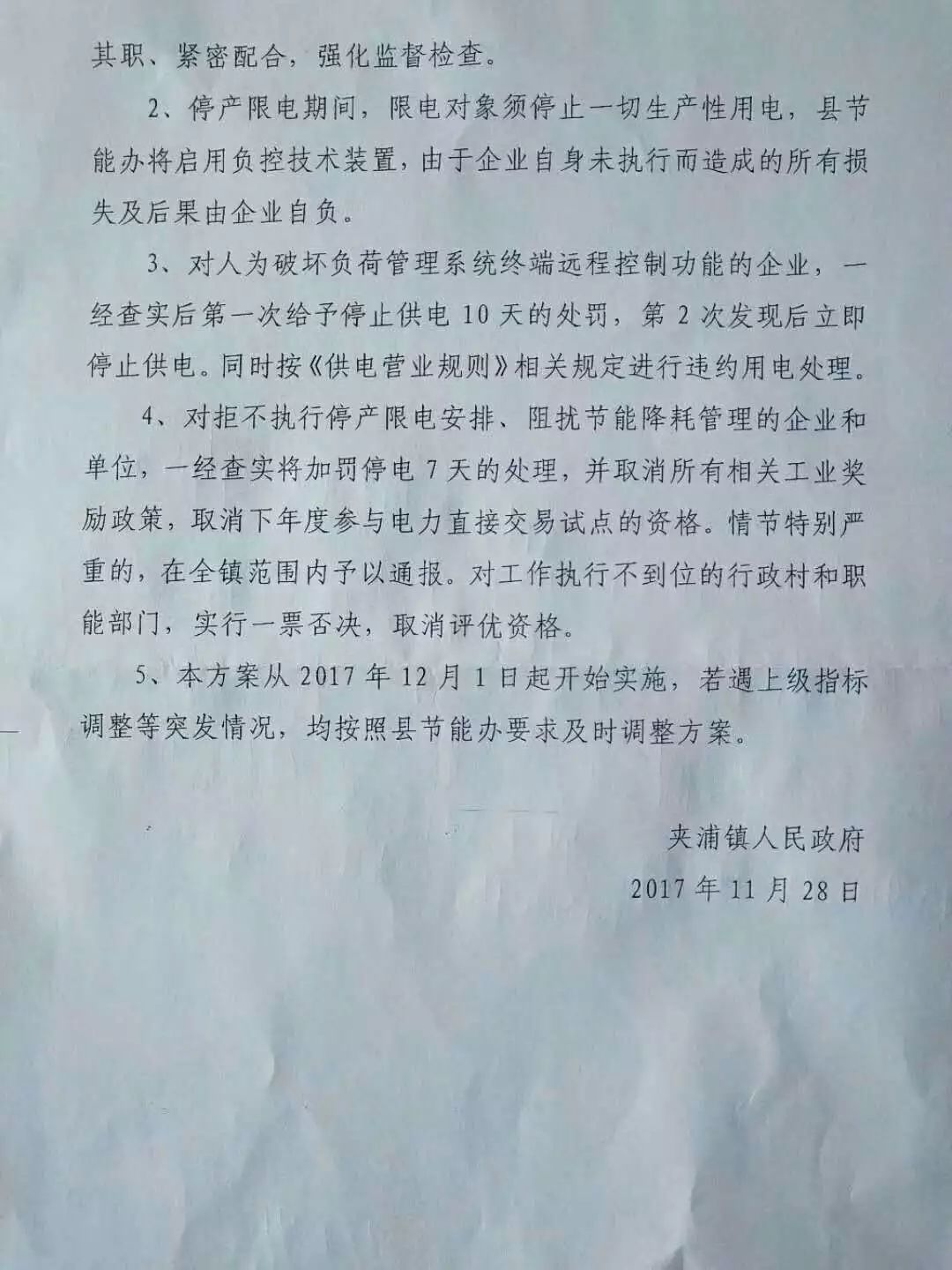 其职、紧密配合，强化监督检查。

2、停产限电期间，限电对象须停止一切生产性用电，县节能办将启用负控技术装置，由于企业自身未执行而造成的所有损失及后果由企业自负。

3、对人为破坏负荷管理系统终端远程控制功能的企业，一经查实后第一次给予停止供电10天的处罚，第2次发现后立即停止供电。同时按《供电营业规则》相关规定进行违约用电处理。

4、对拒不执行停产限电安排、阻扰节能降耗管理的企业和单位，一经查实将加罚停电7天的处理，并取消所有相关工业奖励政策，取消下年度参与电力直接交易试点的资格。情节特别严重的，在全镇范围内予以通报。对工作执行不到位的行政村和职能部门，实行一票否决，取消评优资格。

5、本方案从2017年12月1日起开始实施，若遇上级指标调整等突发情况，均按照县节能办要求及时调整方案。

夹浦镇人民政府
2017年11月28日